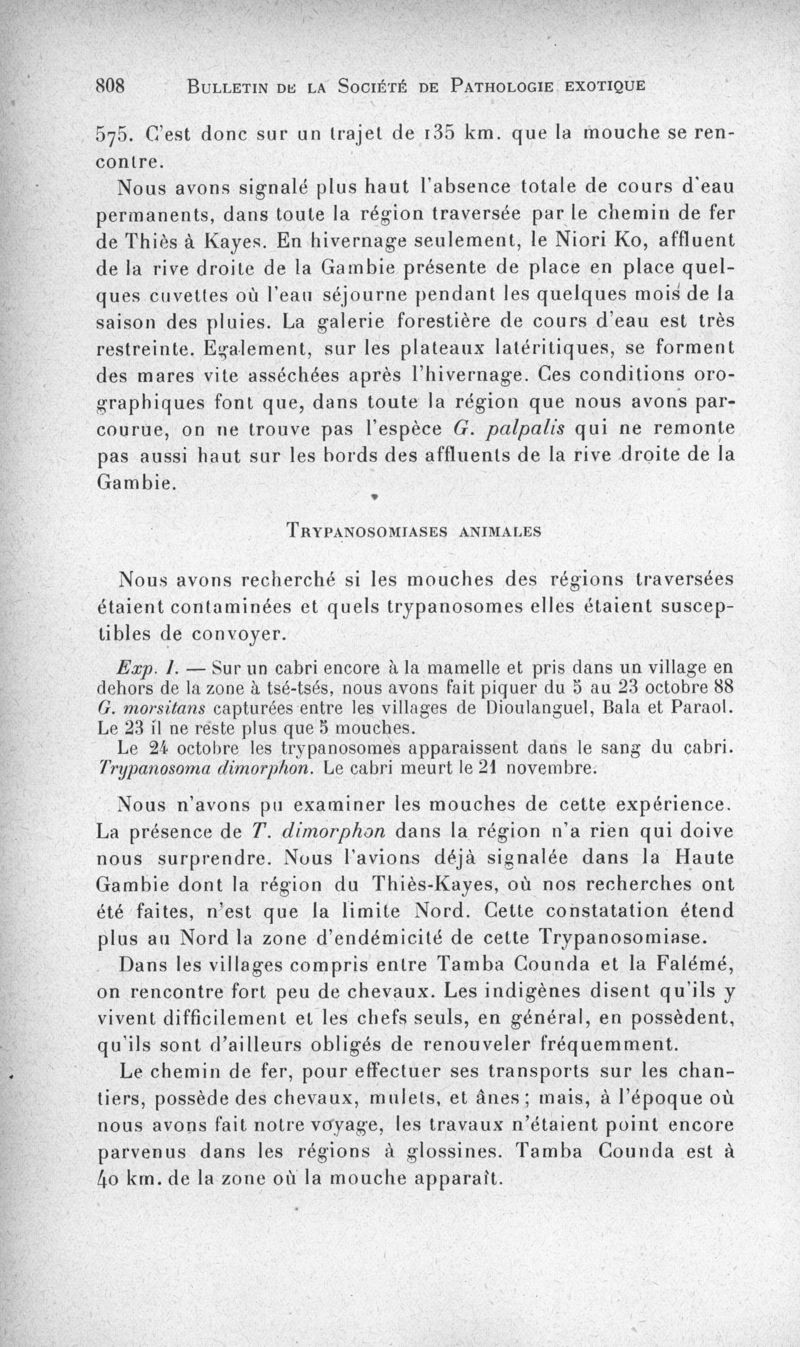 808 BULLETIN DE LA SOCIÉTÉ DE PATHOLOGIE EXOTIQUE

575. C'est donc sur un trajet de 135 km. que la mouche se rencontre.

Nous avons signalé plus haut l'absence totale de cours d'eau permanents, dans toute la région traversée par le chemin de fer de Thiès à Kayes. En hivernage seulement, le Niori Ko, affluent de la rive droite de la Gambie présente de place en place quelques cuvettes où l'eau séjourne pendant les quelques mois de la saison des pluies. La galerie forestière de cours d'eau est très restreinte. Egalement, sur les plateaux latéritiques, se forment des mares vite asséchées après l'hivernage. Ces conditions orographiques font que, dans toute la région que nous avons parcourue, on ne trouve pas l'espèce G. palpalis qui ne remonte pas aussi haut sur les bords des affluents de la rive droite de la Gambie.

TRYPANOSOMIASES ANIMALES

Nous avons recherché si les mouches des régions traversées étaient contaminées et quels trypanosomes elles étaient susceptibles de convoyer.

Exp. I. — Sur un cabri encore à la mamelle et pris dans un village en dehors de la zone à tsé-tsés, nous avons fait piquer du 5 au 23 octobre 88 G. morsitans capturées entre les villages de Dioulanguel, Bala et Paraol. Le 23 il ne reste plus que 5 mouches.

Le 24 octobre les trypanosomes apparaissent dans le sang du cabri. Trypanosoma dimorphon. Le cabri meurt le 21 novembre.

Nous n'avons pu examiner les mouches de cette expérience. La présence de T. dimorphon dans la région n'a rien qui doive nous surprendre. Nous l'avions déjà signalée dans la Haute Gambie dont la région du Thiès-Kayes, où nos recherches ont été faites, n'est que la limite Nord. Cette constatation étend plus au Nord la zone d'endémicité de cette Trypanosomiase.

Dans les villages compris entre Tamba Counda et la Falémé, on rencontre fort peu de chevaux. Les indigènes disent qu'ils y vivent difficilement et les chefs seuls, en général, en possèdent, qu'ils sont d'ailleurs obligés de renouveler fréquemment.

Le chemin de fer, pour effectuer ses transports sur les chantiers, possède des chevaux, mulets, et ânes; mais, à l'époque où nous avons fait notre voyage, les travaux n'étaient point encore parvenus dans les régions à glossines. Tamba Counda est à 40 km. de la zone où la mouche apparaît.